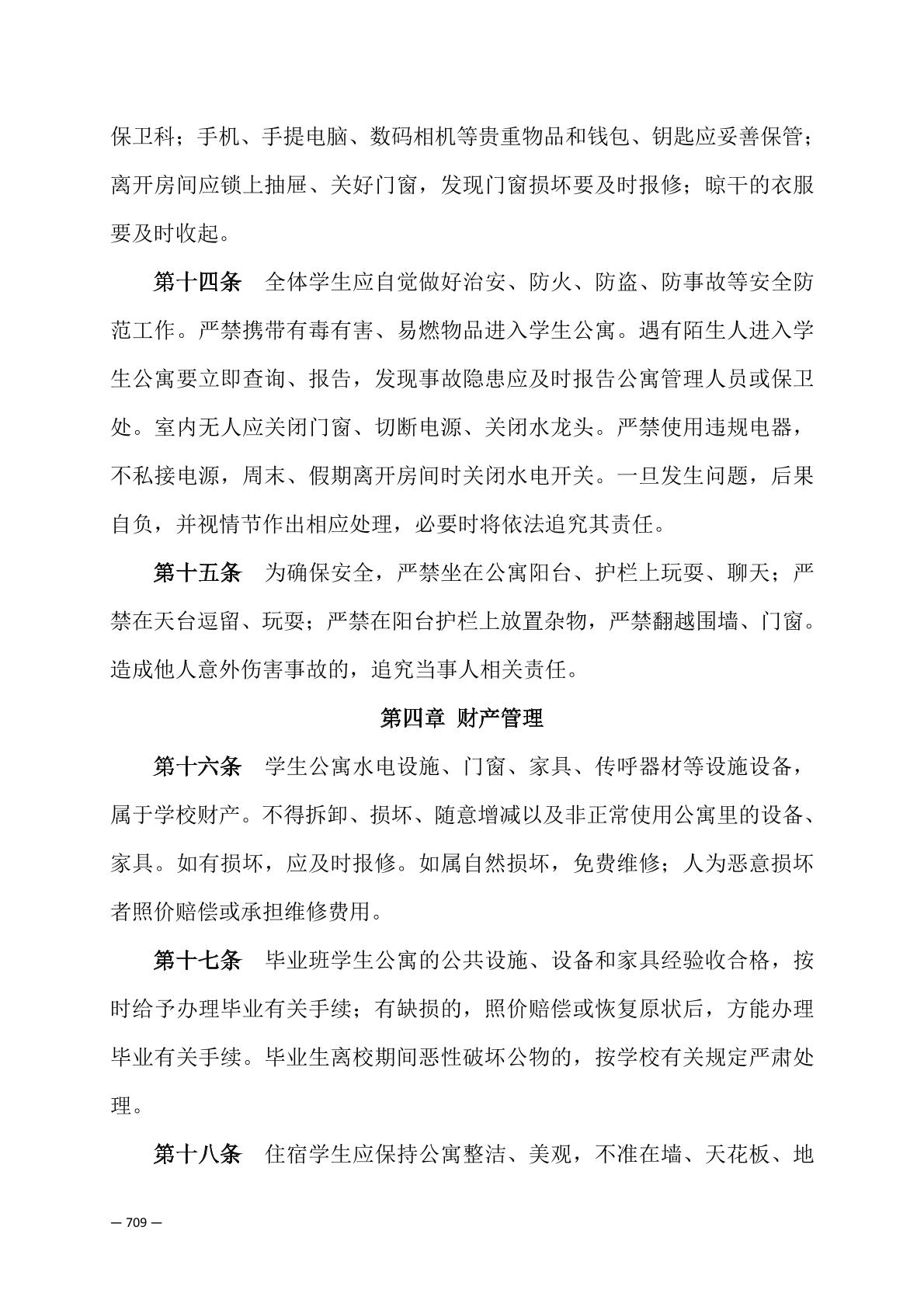 保卫科；手机、手提电脑、数码相机等贵重物品和钱包、钥匙应妥善保管；离开房间应锁上抽屉、关好门窗，发现门窗损坏要及时报修；晾干的衣服要及时收起。

第十四条　全体学生应自觉做好治安、防火、防盗、防事故等安全防范工作。严禁携带有毒有害、易燃物品进入学生公寓。遇有陌生人进入学生公寓要立即查询、报告，发现事故隐患应及时报告公寓管理人员或保卫处。室内无人应关闭门窗、切断电源、关闭水龙头。严禁使用违规电器，不私接电源，周末、假期离开房间时关闭水电开关。一旦发生问题，后果自负，并视情节作出相应处理，必要时将依法追究其责任。

第十五条　为确保安全，严禁坐在公寓阳台、护栏上玩耍、聊天；严禁在天台逗留、玩耍；严禁在阳台护栏上放置杂物，严禁翻越围墙、门窗。造成他人意外伤害事故的，追究当事人相关责任。

第四章 财产管理

第十六条　学生公寓水电设施、门窗、家具、传呼器材等设施设备，属于学校财产。不得拆卸、损坏、随意增减以及非正常使用公寓里的设备、家具。如有损坏，应及时报修。如属自然损坏，免费维修；人为恶意损坏者照价赔偿或承担维修费用。

第十七条　毕业班学生公寓的公共设施、设备和家具经验收合格，按时给予办理毕业有关手续；有缺损的，照价赔偿或恢复原状后，方能办理毕业有关手续。毕业生离校期间恶性破坏公物的，按学校有关规定严肃处理。

第十八条　住宿学生应保持公寓整洁、美观，不准在墙、天花板、地

— 709 —